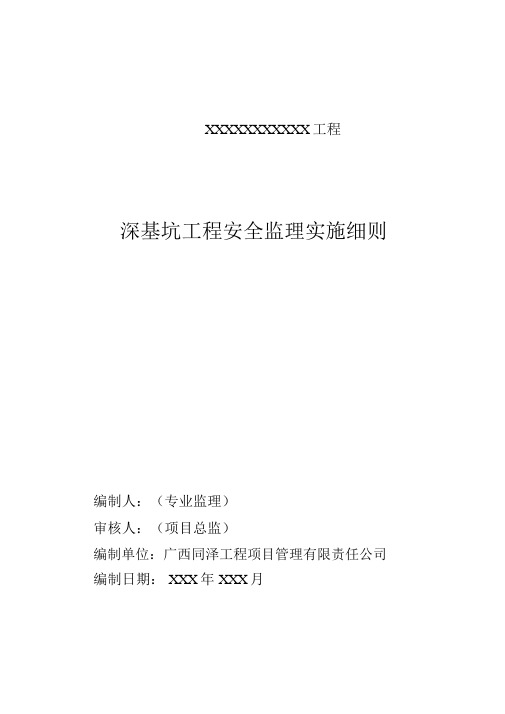 XXXXXXXXXXX工程

深基坑工程安全监理实施细则

编制人：（专业监理）

审核人：（项目总监）

编制单位：广西同泽工程项目管理有限责任公司

编制日期： XXX年XXX月